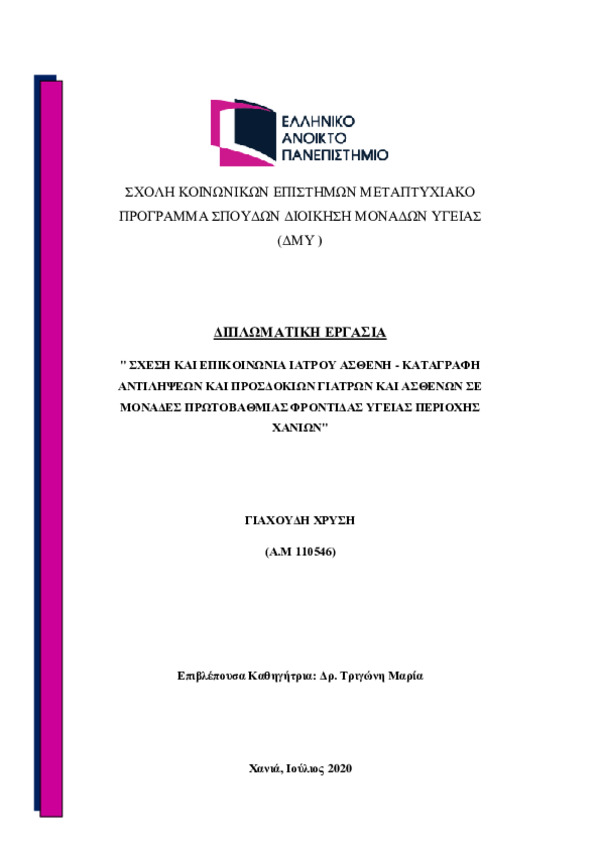 ΕΛΛΗΝΙΚΟ ΑΝΟΙΚΤΟ ΠΑΝΕΠΙΣΤΗΜΙΟ

ΣΧΟΛΗ ΚΟΙΝΩΝΙΚΩΝ ΕΠΙΣΤΗΜΩΝ ΜΕΤΑΠΤΥΧΙΑΚΟ ΠΡΟΓΡΑΜΜΑ ΣΠΟΥΔΩΝ ΔΙΟΙΚΗΣΗ ΜΟΝΑΔΩΝ ΥΓΕΙΑΣ (ΔΜΥ )

ΔΙΠΛΩΜΑΤΙΚΗ ΕΡΓΑΣΙΑ

" ΣΧΕΣΗ ΚΑΙ ΕΠΙΚΟΙΝΩΝΙΑ ΙΑΤΡΟΥ ΑΣΘΕΝΗ - ΚΑΤΑΓΡΑΦΗ ΑΝΤΙΛΗΨΕΩΝ ΚΑΙ ΠΡΟΣΔΟΚΙΩΝ ΓΙΑΤΡΩΝ ΚΑΙ ΑΣΘΕΝΩΝ ΣΕ ΜΟΝΑΔΕΣ ΠΡΩΤΟΒΑΘΜΙΑΣ ΦΡΟΝΤΙΔΑΣ ΥΓΕΙΑΣ ΠΕΡΙΟΧΗΣ ΧΑΝΙΩΝ"

ΓΙΑΧΟΥΔΗ ΧΡΥΣΗ

(Α.Μ 110546)

Επιβλέπουσα Καθηγήτρια: Δρ. Τριγώνη Μαρία

Χανιά, Ιούλιος 2020